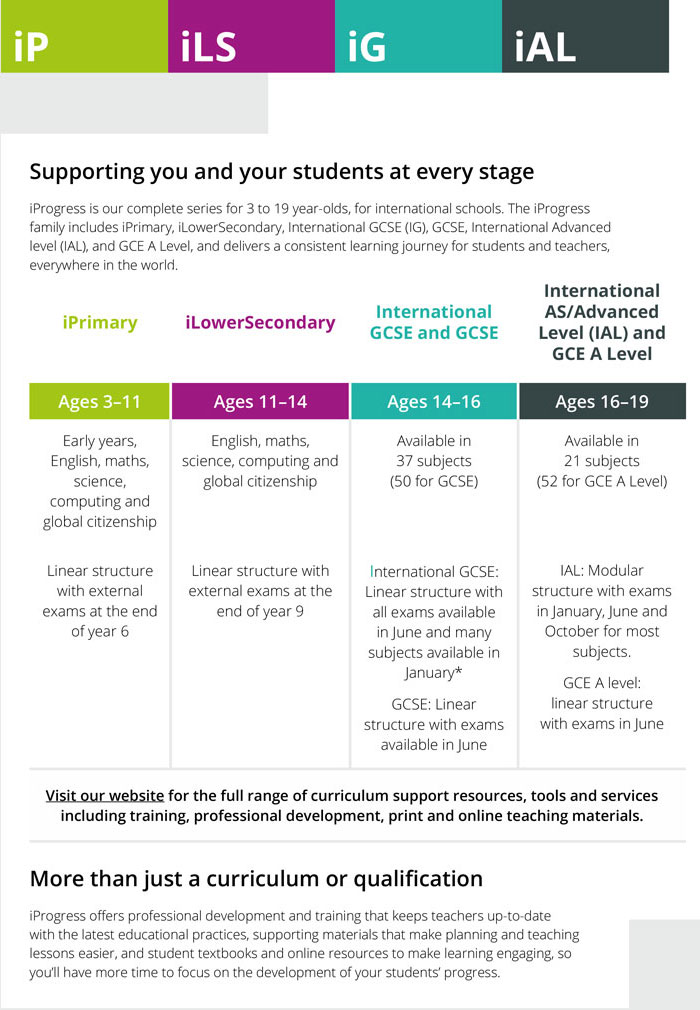 iP iLS iG iAL

Supporting you and your students at every stage

iProgress is our complete series for 3 to 19 year-olds, for international schools. The iProgress family includes iPrimary, iLowerSecondary, International GCSE (IG), GCSE, International Advanced level (IAL), and GCE A Level, and delivers a consistent learning journey for students and teachers, everywhere in the world.

| iPrimary | iLowerSecondary | International GCSE and GCSE | International AS/Advanced Level (IAL) and GCE A Level |
|---|---|---|---|
| Ages 3–11 | Ages 11–14 | Ages 14–16 | Ages 16–19 |
| Early years, English, maths, science, computing and global citizenship | English, maths, science, computing and global citizenship | Available in 37 subjects (50 for GCSE) | Available in 21 subjects (52 for GCE A Level) |
| Linear structure with external exams at the end of year 6 | Linear structure with external exams at the end of year 9 | International GCSE: Linear structure with all exams available in June and many subjects available in January* GCSE: Linear structure with exams available in June | IAL: Modular structure with exams in January, June and October for most subjects. GCE A level: linear structure with exams in June |

Visit our website for the full range of curriculum support resources, tools and services including training, professional development, print and online teaching materials.

More than just a curriculum or qualification

iProgress offers professional development and training that keeps teachers up-to-date with the latest educational practices, supporting materials that make planning and teaching lessons easier, and student textbooks and online resources to make learning engaging, so you'll have more time to focus on the development of your students' progress.